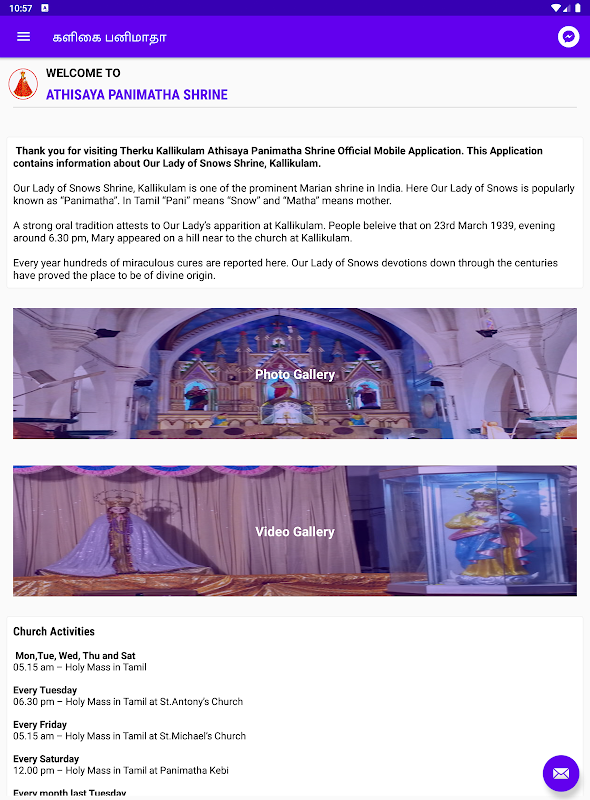 10:57

களிகை பனிமாதா

WELCOME TO
ATHISAYA PANIMATHA SHRINE

Thank you for visiting Therku Kallikulam Athisaya Panimatha Shrine Official Mobile Application. This Application contains information about Our Lady of Snows Shrine, Kallikulam.

Our Lady of Snows Shrine, Kallikulam is one of the prominent Marian shrine in India. Here Our Lady of Snows is popularly known as "Panimatha". In Tamil "Pani" means "Snow" and "Matha" means mother.

A strong oral tradition attests to Our Lady's apparition at Kallikulam. People beleive that on 23rd March 1939, evening around 6.30 pm, Mary appeared on a hill near to the church at Kallikulam.

Every year hundreds of miraculous cures are reported here. Our Lady of Snows devotions down through the centuries have proved the place to be of divine origin.

Photo Gallery

Video Gallery

Church Activities

Mon,Tue, Wed, Thu and Sat
05.15 am – Holy Mass in Tamil

Every Tuesday
06.30 pm – Holy Mass in Tamil at St.Antony's Church

Every Friday
05.15 am – Holy Mass in Tamil at St.Michael's Church

Every Saturday
12.00 pm – Holy Mass in Tamil at Panimatha Kebi

Every month last Tuesday